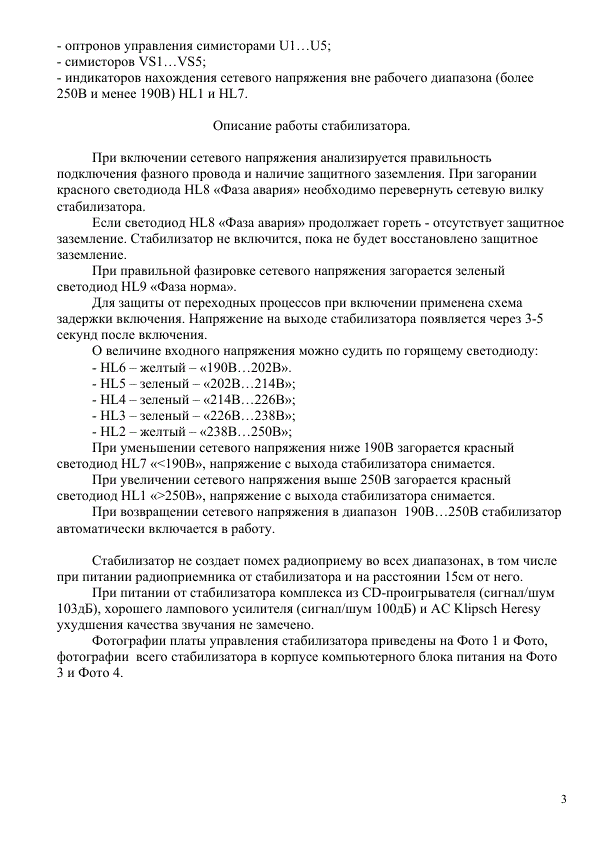 - оптронов управления симисторами U1…U5;
- симисторов VS1…VS5;
- индикаторов нахождения сетевого напряжения вне рабочего диапазона (более 250В и менее 190В) HL1 и HL7.

Описание работы стабилизатора.

При включении сетевого напряжения анализируется правильность подключения фазного провода и наличие защитного заземления. При загорании красного светодиода HL8 «Фаза авария» необходимо перевернуть сетевую вилку стабилизатора.

Если светодиод HL8 «Фаза авария» продолжает гореть - отсутствует защитное заземление. Стабилизатор не включится, пока не будет восстановлено защитное заземление.

При правильной фазировке сетевого напряжения загорается зеленый светодиод HL9 «Фаза норма».

Для защиты от переходных процессов при включении применена схема задержки включения. Напряжение на выходе стабилизатора появляется через 3-5 секунд после включения.

О величине входного напряжения можно судить по горящему светодиоду:
- HL6 – желтый – «190В…202В».
- HL5 – зеленый – «202В…214В»;
- HL4 – зеленый – «214В…226В»;
- HL3 – зеленый – «226В…238В»;
- HL2 – желтый – «238В…250В»;

При уменьшении сетевого напряжения ниже 190В загорается красный светодиод HL7 «<190В», напряжение с выхода стабилизатора снимается.

При увеличении сетевого напряжения выше 250В загорается красный светодиод HL1 «>250В», напряжение с выхода стабилизатора снимается.

При возвращении сетевого напряжения в диапазон 190В…250В стабилизатор автоматически включается в работу.

Стабилизатор не создает помех радиоприему во всех диапазонах, в том числе при питании радиоприемника от стабилизатора и на расстоянии 15см от него.

При питании от стабилизатора комплекса из CD-проигрывателя (сигнал/шум 103дБ), хорошего лампового усилителя (сигнал/шум 100дБ) и АС Klipsch Heresy ухудшения качества звучания не замечено.

Фотографии платы управления стабилизатора приведены на Фото 1 и Фото, фотографии всего стабилизатора в корпусе компьютерного блока питания на Фото 3 и Фото 4.

3